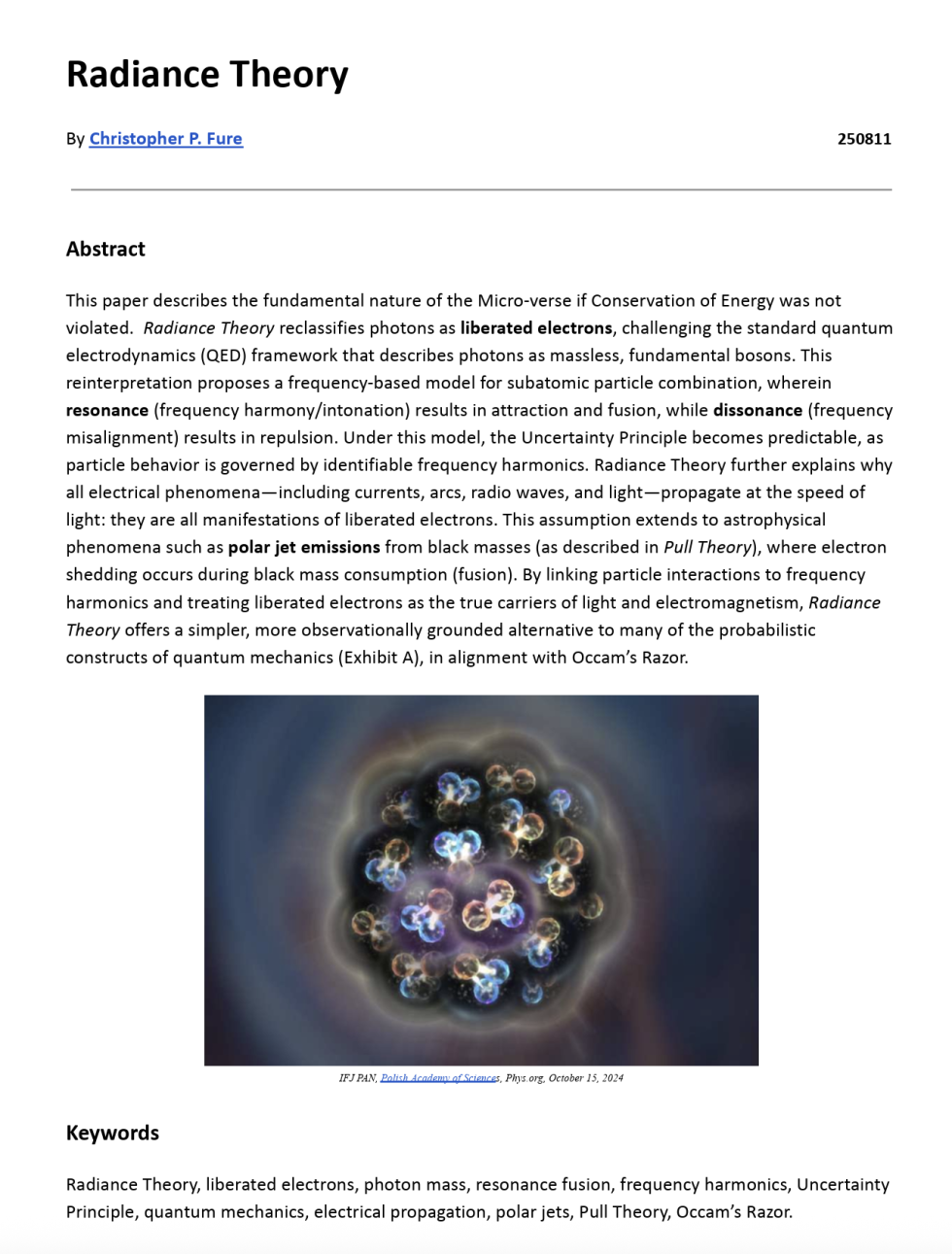 Radiance Theory

By Christopher P. Fure

250811

Abstract

This paper describes the fundamental nature of the Micro-verse if Conservation of Energy was not violated. Radiance Theory reclassifies photons as liberated electrons, challenging the standard quantum electrodynamics (QED) framework that describes photons as massless, fundamental bosons. This reinterpretation proposes a frequency-based model for subatomic particle combination, wherein resonance (frequency harmony/intonation) results in attraction and fusion, while dissonance (frequency misalignment) results in repulsion. Under this model, the Uncertainty Principle becomes predictable, as particle behavior is governed by identifiable frequency harmonics. Radiance Theory further explains why all electrical phenomena—including currents, arcs, radio waves, and light—propagate at the speed of light: they are all manifestations of liberated electrons. This assumption extends to astrophysical phenomena such as polar jet emissions from black masses (as described in Pull Theory), where electron shedding occurs during black mass consumption (fusion). By linking particle interactions to frequency harmonics and treating liberated electrons as the true carriers of light and electromagnetism, Radiance Theory offers a simpler, more observationally grounded alternative to many of the probabilistic constructs of quantum mechanics (Exhibit A), in alignment with Occam's Razor.

IFJ PAN, Polish Academy of Sciences, Phys.org, October 15, 2024

Keywords

Radiance Theory, liberated electrons, photon mass, resonance fusion, frequency harmonics, Uncertainty Principle, quantum mechanics, electrical propagation, polar jets, Pull Theory, Occam's Razor.